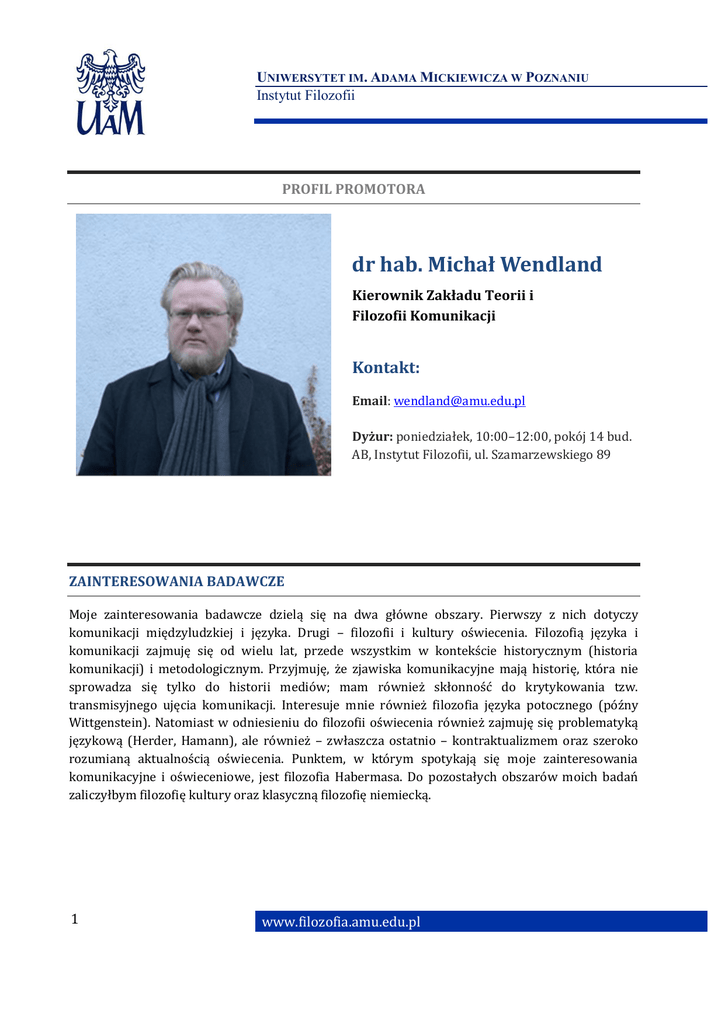 UAM

UNIWERSYTET IM. ADAMA MICKIEWICZA W POZNANIU
Instytut Filozofii

PROFIL PROMOTORA

dr hab. Michał Wendland

Kierownik Zakładu Teorii i Filozofii Komunikacji

Kontakt:

Email: wendland@amu.edu.pl

Dyżur: poniedziałek, 10:00–12:00, pokój 14 bud. AB, Instytut Filozofii, ul. Szamarzewskiego 89

ZAINTERESOWANIA BADAWCZE

Moje zainteresowania badawcze dzielą się na dwa główne obszary. Pierwszy z nich dotyczy komunikacji międzyludzkiej i języka. Drugi – filozofii i kultury oświecenia. Filozofią języka i komunikacji zajmuję się od wielu lat, przede wszystkim w kontekście historycznym (historia komunikacji) i metodologicznym. Przyjmuję, że zjawiska komunikacyjne mają historię, która nie sprowadza się tylko do historii mediów; mam również skłonność do krytykowania tzw. transmisyjnego ujęcia komunikacji. Interesuje mnie również filozofia języka potocznego (późny Wittgenstein). Natomiast w odniesieniu do filozofii oświecenia również zajmuję się problematyką językową (Herder, Hamann), ale również – zwłaszcza ostatnio – kontraktualizmem oraz szeroko rozumianą aktualnością oświecenia. Punktem, w którym spotykają się moje zainteresowania komunikacyjne i oświeceniowe, jest filozofia Habermasa. Do pozostałych obszarów moich badań zaliczyłbym filozofię kultury oraz klasyczną filozofię niemiecką.

1

www.filozofia.amu.edu.pl